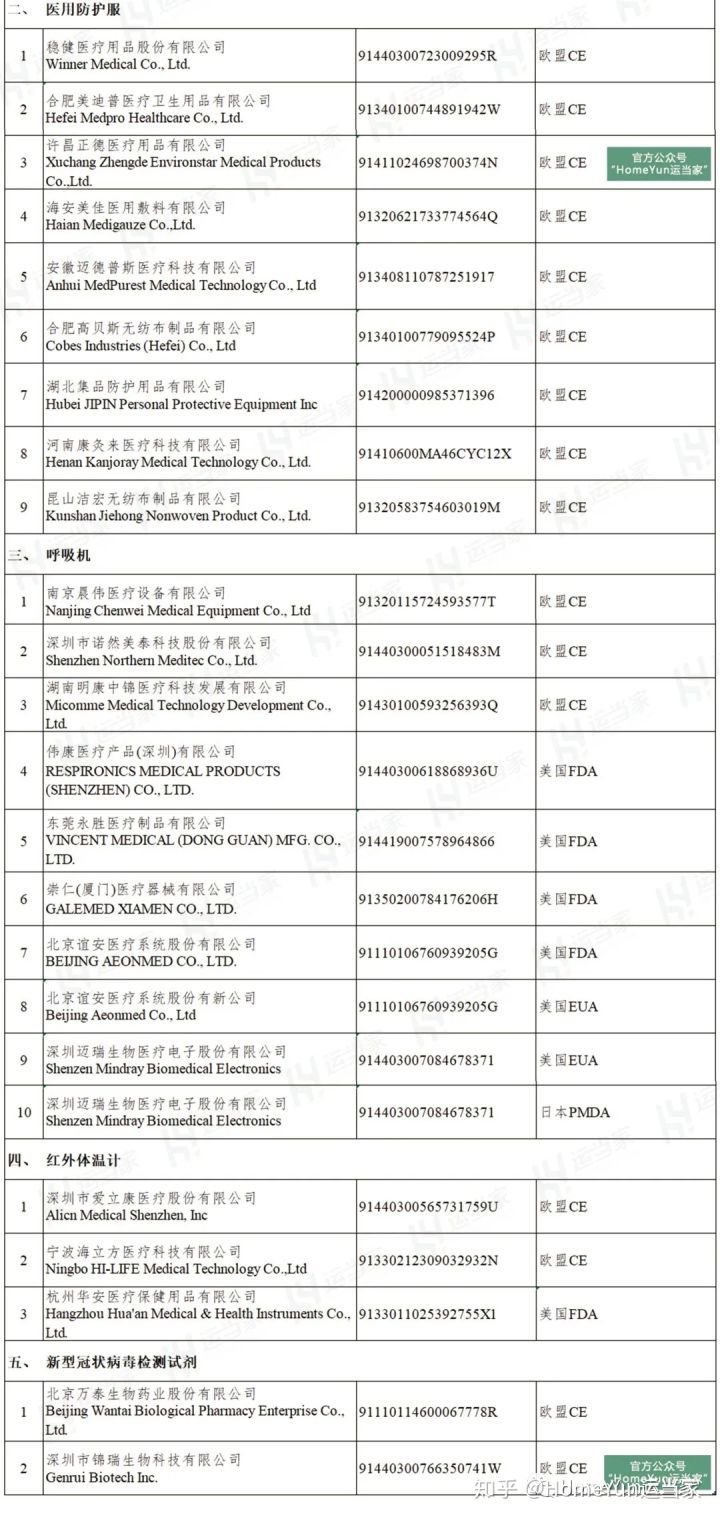 | 二、 | 医用防护服 | | |
|---|---|---|---|
| 1 | 稳健医疗用品股份有限公司 Winner Medical Co., Ltd. | 91440300723009295R | 欧盟CE |
| 2 | 合肥美迪普医疗卫生用品有限公司 Hefei Medpro Healthcare Co., Ltd. | 91340100744891942W | 欧盟CE |
| 3 | 许昌正德医疗用品有限公司 Xuchang Zhengde Environstar Medical Products Co.,Ltd. | 91411024698700374N | 欧盟CE 官方公众号 "HomeYun运当家" |
| 4 | 海安美佳医用敷料有限公司 Haian Medigauze Co.,Ltd. | 91320621733774564Q | 欧盟CE |
| 5 | 安徽迈德普斯医疗科技有限公司 Anhui MedPurest Medical Technology Co., Ltd | 913408110787251917 | 欧盟CE |
| 6 | 合肥高贝斯无纺布制品有限公司 Cobes Industries (Hefei) Co., Ltd | 91340100779095524P | 欧盟CE |
| 7 | 湖北集品防护用品有限公司 Hubei JIPIN Personal Protective Equipment Inc | 914200000985371396 | 欧盟CE |
| 8 | 河南康灸来医疗科技有限公司 Henan Kanjoray Medical Technology Co., Ltd. | 91410600MA46CYC12X | 欧盟CE |
| 9 | 昆山洁宏无纺布制品有限公司 Kunshan Jiehong Nonwoven Product Co., Ltd. | 91320583754603019M | 欧盟CE |
| 三、 | 呼吸机 | | |
| 1 | 南京晨伟医疗设备有限公司 Nanjing Chenwei Medical Equipment Co., Ltd | 91320115724593577T | 欧盟CE |
| 2 | 深圳市诺然美泰科技股份有限公司 Shenzhen Northern Meditec Co., Ltd. | 91440300051518483M | 欧盟CE |
| 3 | 湖南明康中锦医疗科技发展有限公司 Micomme Medical Technology Development Co., Ltd. | 91430100593256393Q | 欧盟CE |
| 4 | 伟康医疗产品(深圳)有限公司 RESPIRONICS MEDICAL PRODUCTS (SHENZHEN) CO., LTD. | 91440300618868936U | 美国FDA |
| 5 | 东莞永胜医疗制品有限公司 VINCENT MEDICAL (DONG GUAN) MFG. CO., LTD. | 914419007578964866 | 美国FDA |
| 6 | 崇仁(厦门)医疗器械有限公司 GALEMED XIAMEN CO., LTD. | 91350200784176206H | 美国FDA |
| 7 | 北京谊安医疗系统股份有限公司 BEIJING AEONMED CO., LTD. | 91110106760939205G | 美国FDA |
| 8 | 北京谊安医疗系统股份有新公司 Beijing Aeonmed Co., Ltd | 91110106760939205G | 美国EUA |
| 9 | 深圳迈瑞生物医疗电子股份有限公司 Shenzen Mindray Biomedical Electronics | 914403007084678371 | 美国EUA |
| 10 | 深圳迈瑞生物医疗电子股份有限公司 Shenzen Mindray Biomedical Electronics | 914403007084678371 | 日本PMDA |
| 四、 | 红外体温计 | | |
| 1 | 深圳市爱立康医疗股份有限公司 Alicn Medical Shenzhen, Inc | 91440300565731759U | 欧盟CE |
| 2 | 宁波海立方医疗科技有限公司 Ningbo HI-LIFE Medical Technology Co.,Ltd | 91330212309032932N | 欧盟CE |
| 3 | 杭州华安医疗保健用品有限公司 Hangzhou Hua'an Medical & Health Instruments Co., Ltd. | 9133011025392755X1 | 美国FDA |
| 五、 | 新型冠状病毒检测试剂 | | |
| 1 | 北京万泰生物药业股份有限公司 Beijing Wantai Biological Pharmacy Enterprise Co., Ltd. | 91110114600067778R | 欧盟CE |
| 2 | 深圳市锦瑞生物科技有限公司 Genrui Biotech Inc. | 91440300766350741W | 欧盟CE 官方公众号 "HomeYun运当家" |

知乎 @HomeYun运当家